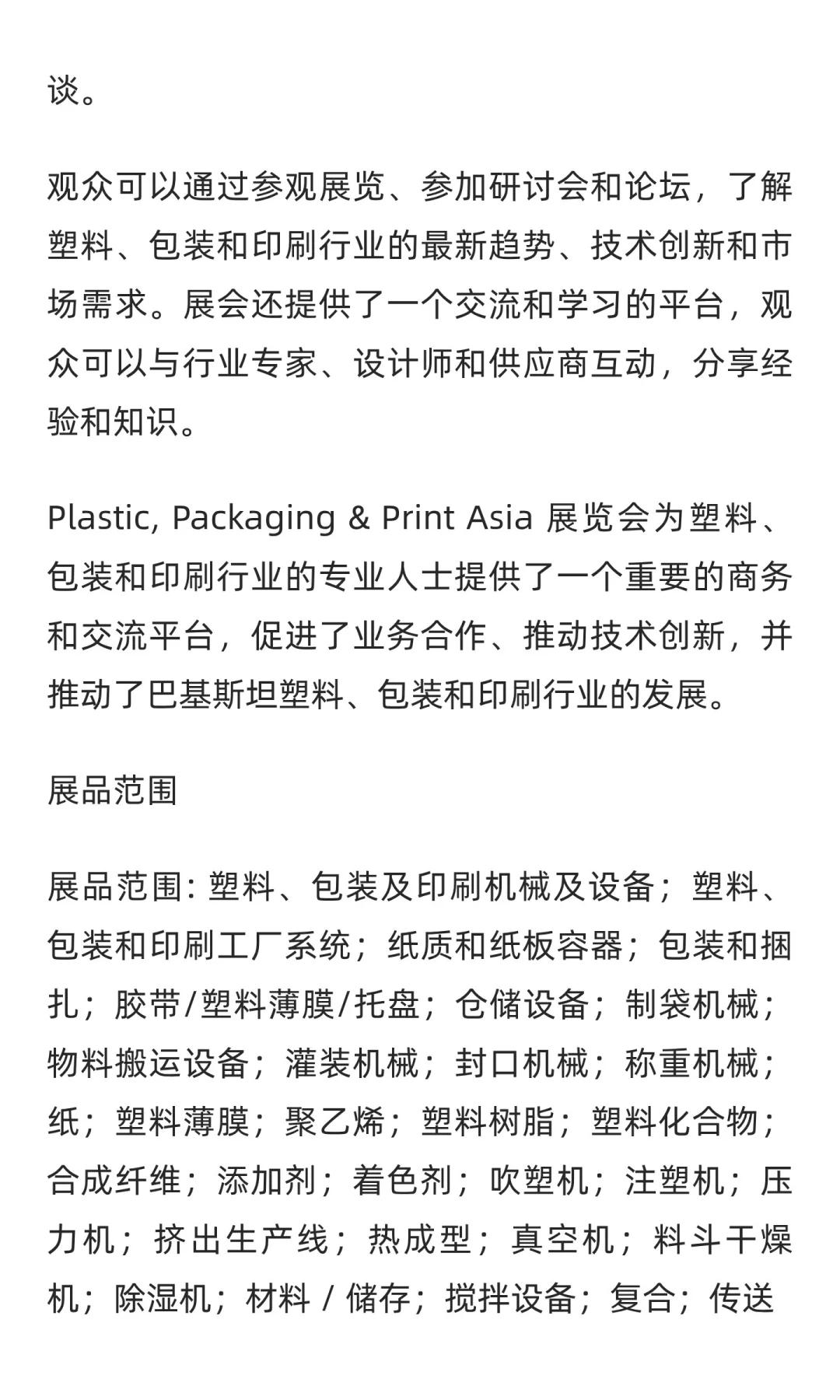 谈。

观众可以通过参观展览、参加研讨会和论坛，了解塑料、包装和印刷行业的最新趋势、技术创新和市场需求。展会还提供了一个交流和学习的平台，观众可以与行业专家、设计师和供应商互动，分享经验和知识。

Plastic, Packaging & Print Asia 展览会为塑料、包装和印刷行业的专业人士提供了一个重要的商务和交流平台，促进了业务合作、推动技术创新，并推动了巴基斯坦塑料、包装和印刷行业的发展。

展品范围

展品范围: 塑料、包装及印刷机械及设备；塑料、包装和印刷工厂系统；纸质和纸板容器；包装和捆扎；胶带/塑料薄膜/托盘；仓储设备；制袋机械；物料搬运设备；灌装机械；封口机械；称重机械；纸；塑料薄膜；聚乙烯；塑料树脂；塑料化合物；合成纤维；添加剂；着色剂；吹塑机；注塑机；压力机；挤出生产线；热成型；真空机；料斗干燥机；除湿机；材料 / 储存；搅拌设备；复合；传送